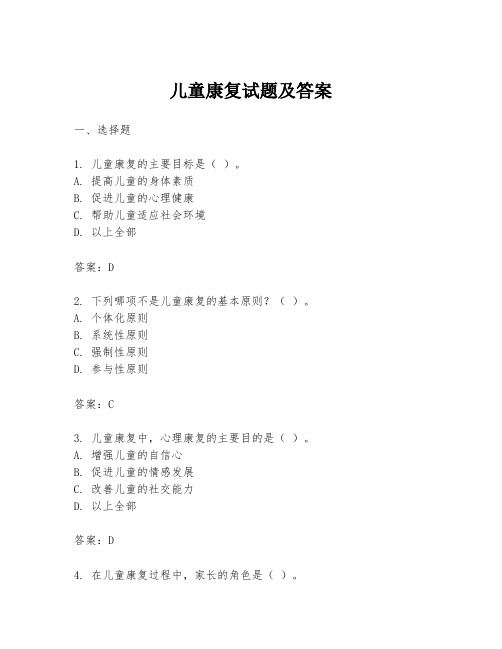 儿童康复试题及答案

一、选择题

1. 儿童康复的主要目标是（ ）。
A. 提高儿童的身体素质
B. 促进儿童的心理健康
C. 帮助儿童适应社会环境
D. 以上全部

答案：D

2. 下列哪项不是儿童康复的基本原则？（ ）。
A. 个体化原则
B. 系统性原则
C. 强制性原则
D. 参与性原则

答案：C

3. 儿童康复中，心理康复的主要目的是（ ）。
A. 增强儿童的自信心
B. 促进儿童的情感发展
C. 改善儿童的社交能力
D. 以上全部

答案：D

4. 在儿童康复过程中，家长的角色是（ ）。